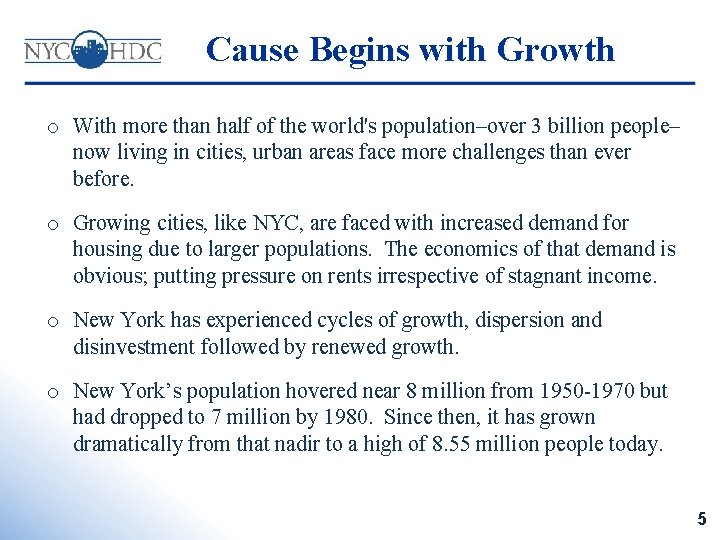 NYC HDC

Cause Begins with Growth

o With more than half of the world's population–over 3 billion people–now living in cities, urban areas face more challenges than ever before.

o Growing cities, like NYC, are faced with increased demand for housing due to larger populations. The economics of that demand is obvious; putting pressure on rents irrespective of stagnant income.

o New York has experienced cycles of growth, dispersion and disinvestment followed by renewed growth.

o New York's population hovered near 8 million from 1950-1970 but had dropped to 7 million by 1980. Since then, it has grown dramatically from that nadir to a high of 8.55 million people today.

5